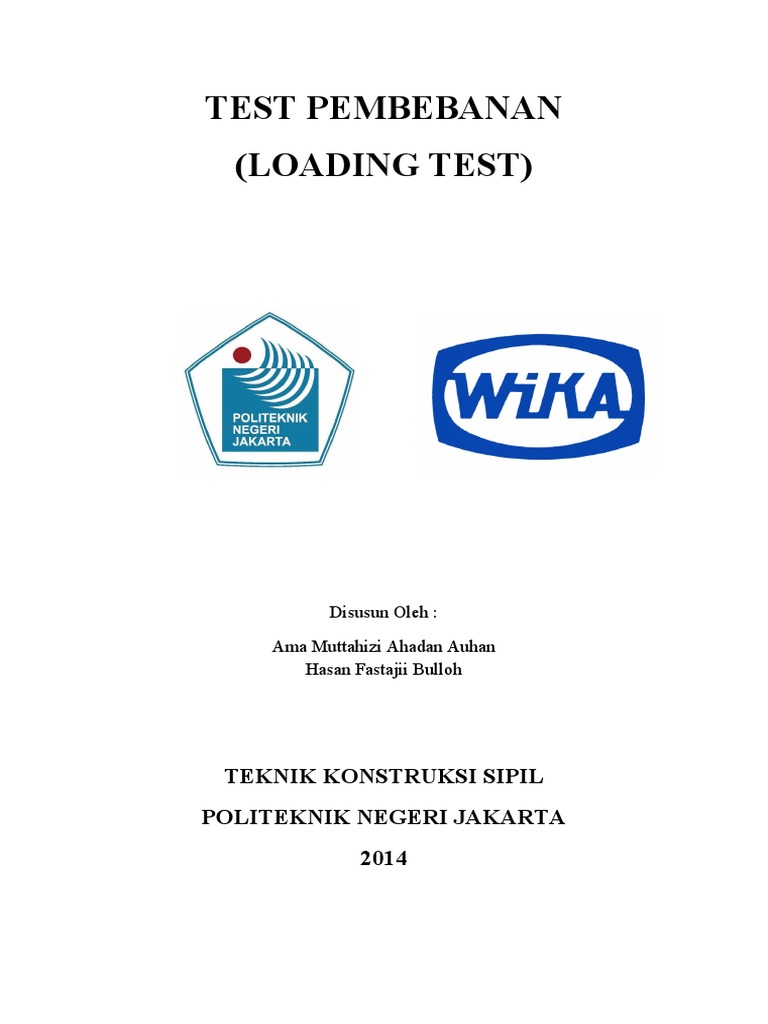 TEST PEMBEBANAN
(LOADING TEST)

POLITEKNIK
NEGERI
JAKARTA

WIKA

Disusun Oleh :

Ama Muttahizi Ahadan Auhan
Hasan Fastajii Bulloh

TEKNIK KONSTRUKSI SIPIL

POLITEKNIK NEGERI JAKARTA

2014